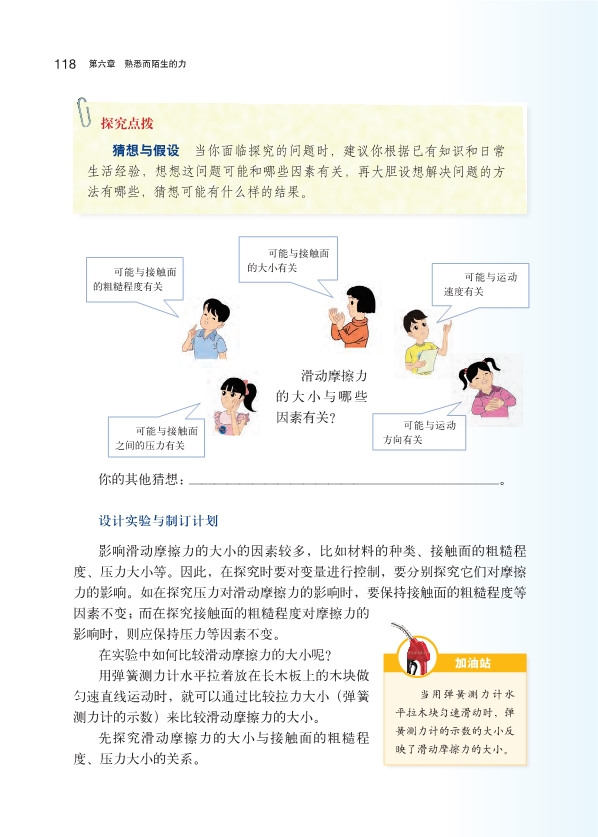 118 第六章 熟悉而陌生的力

探究点拨

猜想与假设 当你面临探究的问题时，建议你根据已有知识和日常生活经验，想想这问题可能和哪些因素有关，再大胆设想解决问题的方法有哪些，猜想可能有什么样的结果。

可能与接触面的粗糙程度有关

可能与接触面的大小有关

可能与运动速度有关

滑动摩擦力的大小与哪些因素有关？

可能与接触面之间的压力有关

可能与运动方向有关

你的其他猜想：________________。

设计实验与制订计划

影响滑动摩擦力的大小的因素较多，比如材料的种类、接触面的粗糙程度、压力大小等。因此，在探究时要对变量进行控制，要分别探究它们对摩擦力的影响。如在探究压力对滑动摩擦力的影响时，要保持接触面的粗糙程度等因素不变；而在探究接触面的粗糙程度对摩擦力的影响时，则应保持压力等因素不变。

在实验中如何比较滑动摩擦力的大小呢？

用弹簧测力计水平拉着放在长木板上的木块做匀速直线运动时，就可以通过比较拉力大小（弹簧测力计的示数）来比较滑动摩擦力的大小。

先探究滑动摩擦力的大小与接触面的粗糙程度、压力大小的关系。

加油站

当用弹簧测力计水平拉木块匀速滑动时，弹簧测力计的示数的大小反映了滑动摩擦力的大小。